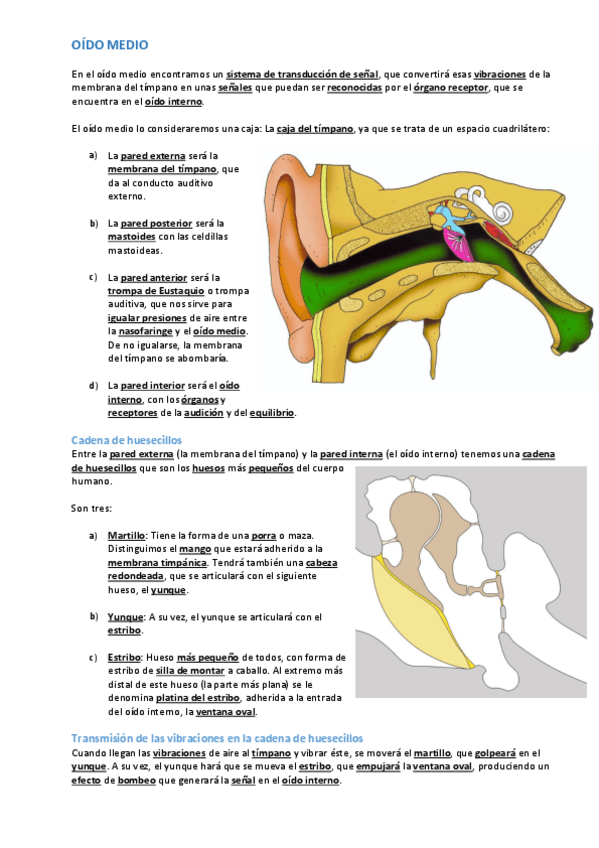 OÍDO MEDIO

En el oído medio encontramos un sistema de transducción de señal, que convertirá esas vibraciones de la membrana del tímpano en unas señales que puedan ser reconocidas por el órgano receptor, que se encuentra en el oído interno.

El oído medio lo consideraremos una caja: La caja del tímpano, ya que se trata de un espacio cuadrilátero:

a) La pared externa será la membrana del tímpano, que da al conducto auditivo externo.

b) La pared posterior será la mastoides con las celdillas mastoideas.

c) La pared anterior será la trompa de Eustaquio o trompa auditiva, que nos sirve para igualar presiones de aire entre la nasofaringe y el oído medio. De no igualarse, la membrana del tímpano se abombaría.

d) La pared interior será el oído interno, con los órganos y receptores de la audición y del equilibrio.

Cadena de huesecillos

Entre la pared externa (la membrana del tímpano) y la pared interna (el oído interno) tenemos una cadena de huesecillos que son los huesos más pequeños del cuerpo humano.

Son tres:

a) Martillo: Tiene la forma de una porra o maza. Distinguimos el mango que estará adherido a la membrana timpánica. Tendrá también una cabeza redondeada, que se articulará con el siguiente hueso, el yunque.

b) Yunque: A su vez, el yunque se articulará con el estribo.

c) Estribo: Hueso más pequeño de todos, con forma de estribo de silla de montar a caballo. Al extremo más distal de este hueso (la parte más plana) se le denomina platina del estribo, adherida a la entrada del oído interno, la ventana oval.

Transmisión de las vibraciones en la cadena de huesecillos

Cuando llegan las vibraciones de aire al tímpano y vibrar éste, se moverá el martillo, que golpeará en el yunque. A su vez, el yunque hará que se mueva el estribo, que empujará la ventana oval, produciendo un efecto de bombeo que generará la señal en el oído interno.